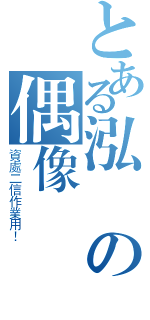 とある泓の偶像

資處二信作業用！